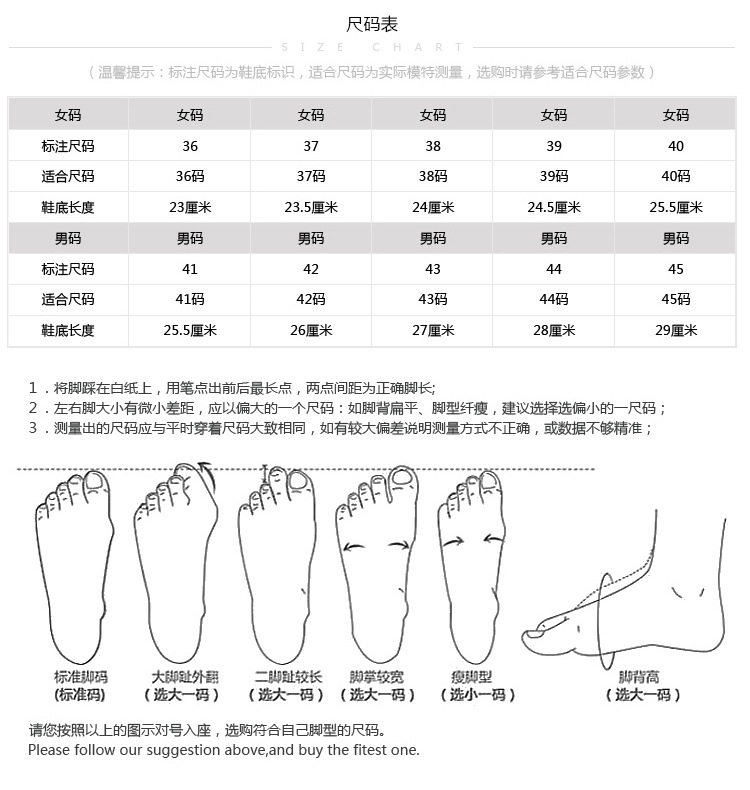 尺码表
SIZE CHART
（温馨提示：标注尺码为鞋底标识，适合尺码为实际模特测量，选购时请参考适合尺码参数）

| 女码 | 女码 | 女码 | 女码 | 女码 | 女码 |
|---|---|---|---|---|---|
| 标注尺码 | 36 | 37 | 38 | 39 | 40 |
| 适合尺码 | 36码 | 37码 | 38码 | 39码 | 40码 |
| 鞋底长度 | 23厘米 | 23.5厘米 | 24厘米 | 24.5厘米 | 25.5厘米 |
| 男码 | 男码 | 男码 | 男码 | 男码 | 男码 |
| 标注尺码 | 41 | 42 | 43 | 44 | 45 |
| 适合尺码 | 41码 | 42码 | 43码 | 44码 | 45码 |
| 鞋底长度 | 25.5厘米 | 26厘米 | 27厘米 | 28厘米 | 29厘米 |

1．将脚踩在白纸上，用笔点出前后最长点，两点间距为正确脚长;
2．左右脚大小有微小差距，应以偏大的一个尺码：如脚背扁平、脚型纤瘦，建议选择选偏小的一尺码；
3．测量出的尺码应与平时穿着尺码大致相同，如有较大偏差说明测量方式不正确，或数据不够精准；

标准脚码
(标准码)
大脚趾外翻
（选大一码）
二脚趾较长
（选大一码）
脚掌较宽
（选大一码）
瘦脚型
（选小一码）
脚背高
（选大一码）

请您按照以上的图示对号入座，选购符合自己脚型的尺码。
Please follow our suggestion above,and buy the fitest one.